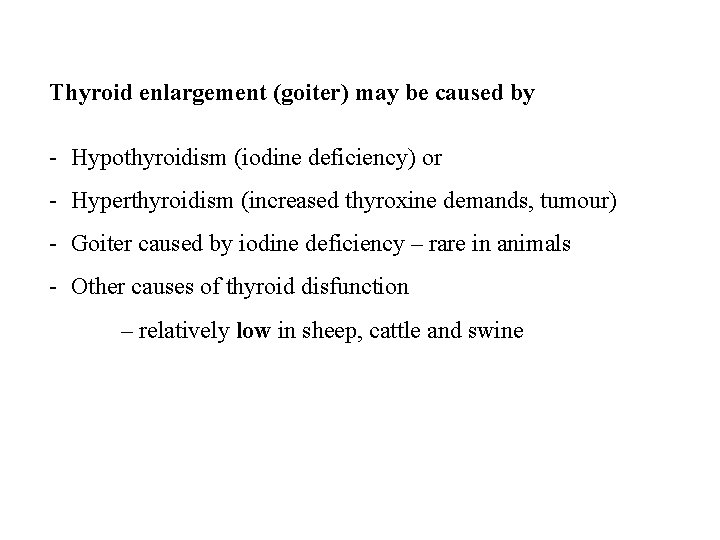 Thyroid enlargement (goiter) may be caused by

- Hypothyroidism (iodine deficiency) or

- Hyperthyroidism (increased thyroxine demands, tumour)

- Goiter caused by iodine deficiency – rare in animals

- Other causes of thyroid disfunction

– relatively low in sheep, cattle and swine